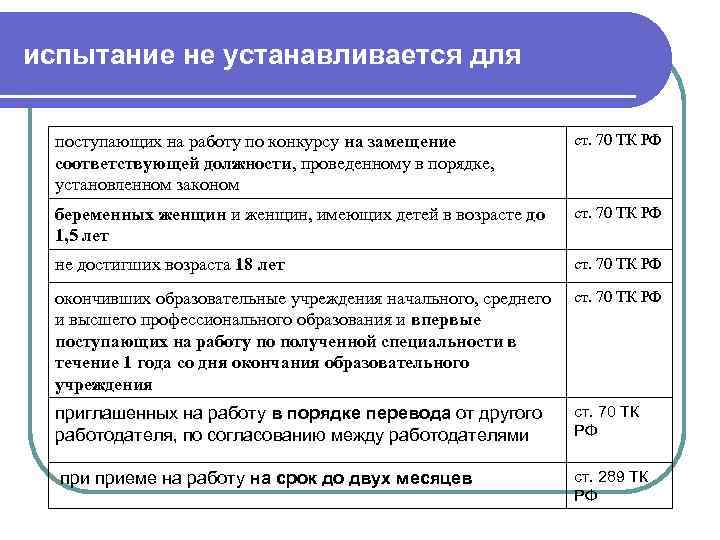 испытание не устанавливается для

| | |
|---|---|
| поступающих на работу по конкурсу на замещение соответствующей должности, проведенному в порядке, установленном законом | ст. 70 ТК РФ |
| беременных женщин и женщин, имеющих детей в возрасте до 1,5 лет | ст. 70 ТК РФ |
| не достигших возраста 18 лет | ст. 70 ТК РФ |
| окончивших образовательные учреждения начального, среднего и высшего профессионального образования и впервые поступающих на работу по полученной специальности в течение 1 года со дня окончания образовательного учреждения | ст. 70 ТК РФ |
| приглашенных на работу в порядке перевода от другого работодателя, по согласованию между работодателями | ст. 70 ТК РФ |
| при приеме на работу на срок до двух месяцев | ст. 289 ТК РФ |